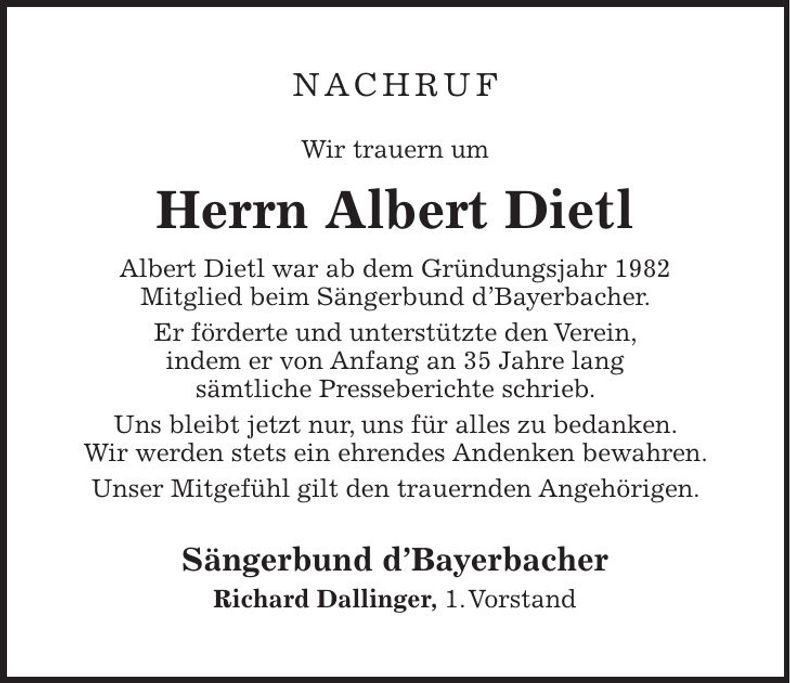 NACHRUF

Wir trauern um

Herrn Albert Dietl

Albert Dietl war ab dem Gründungsjahr 1982 Mitglied beim Sängerbund d'Bayerbacher.

Er förderte und unterstützte den Verein, indem er von Anfang an 35 Jahre lang sämtliche Presseberichte schrieb.

Uns bleibt jetzt nur, uns für alles zu bedanken. Wir werden stets ein ehrendes Andenken bewahren.

Unser Mitgefühl gilt den trauernden Angehörigen.

Sängerbund d'Bayerbacher
Richard Dallinger, 1. Vorstand